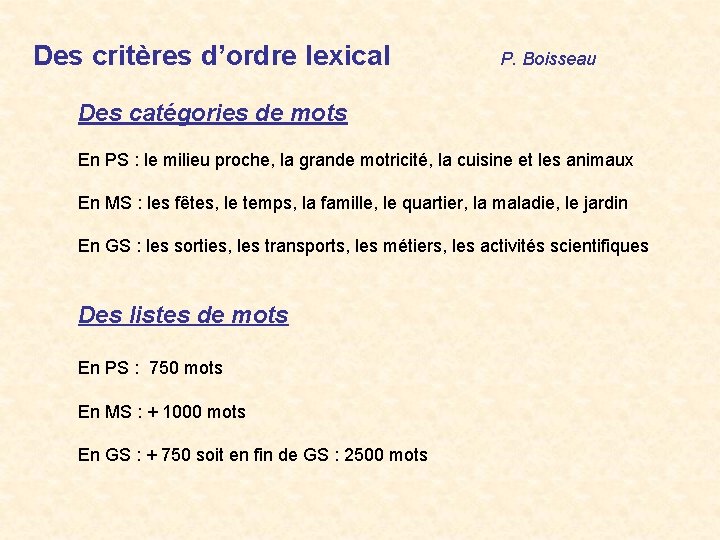 Des critères d'ordre lexical

P. Boisseau

Des catégories de mots

En PS : le milieu proche, la grande motricité, la cuisine et les animaux

En MS : les fêtes, le temps, la famille, le quartier, la maladie, le jardin

En GS : les sorties, les transports, les métiers, les activités scientifiques

Des listes de mots

En PS : 750 mots

En MS : + 1000 mots

En GS : + 750 soit en fin de GS : 2500 mots